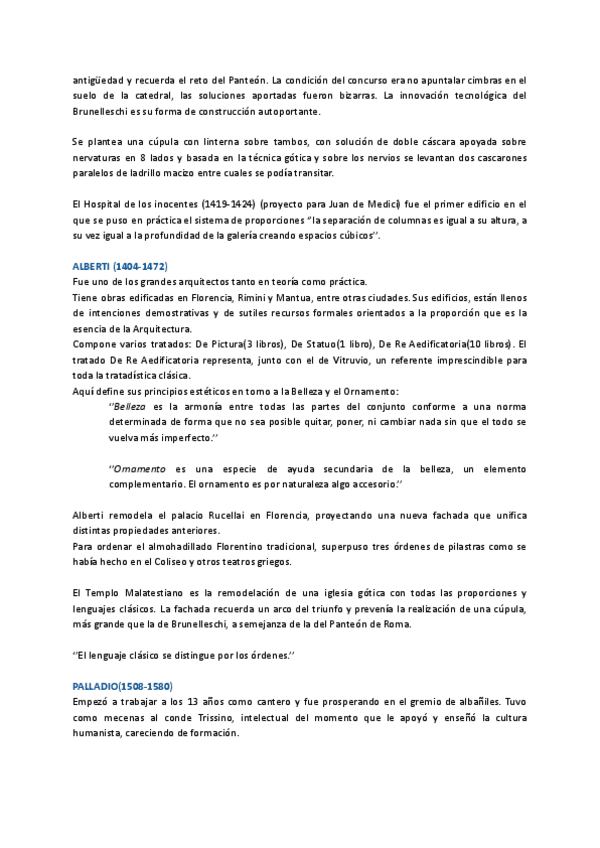 antigüedad y recuerda el reto del Panteón. La condición del concurso era no apuntalar cimbras en el suelo de la catedral, las soluciones aportadas fueron bizarras. La innovación tecnológica del Brunelleschi es su forma de construcción autoportante.

Se plantea una cúpula con linterna sobre tambos, con solución de doble cáscara apoyada sobre nervaturas en 8 lados y basada en la técnica gótica y sobre los nervios se levantan dos cascarones paralelos de ladrillo macizo entre cuales se podía transitar.

El Hospital de los inocentes (1419-1424) (proyecto para Juan de Medici) fue el primer edificio en el que se puso en práctica el sistema de proporciones "la separación de columnas es igual a su altura, a su vez igual a la profundidad de la galería creando espacios cúbicos".

ALBERTI (1404-1472)
Fue uno de los grandes arquitectos tanto en teoría como práctica.
Tiene obras edificadas en Florencia, Rimini y Mantua, entre otras ciudades. Sus edificios, están llenos de intenciones demostrativas y de sutiles recursos formales orientados a la proporción que es la esencia de la Arquitectura.
Compone varios tratados: De Pictura(3 libros), De Statuo(1 libro), De Re Aedificatoria(10 libros). El tratado De Re Aedificatoria representa, junto con el de Vitruvio, un referente imprescindible para toda la tratadística clásica.
Aquí define sus principios estéticos en torno a la Belleza y el Ornamento:
"Belleza es la armonía entre todas las partes del conjunto conforme a una norma determinada de forma que no sea posible quitar, poner, ni cambiar nada sin que el todo se vuelva más imperfecto."

"Ornamento es una especie de ayuda secundaria de la belleza, un elemento complementario. El ornamento es por naturaleza algo accesorio."

Alberti remodela el palacio Rucellai en Florencia, proyectando una nueva fachada que unifica distintas propiedades anteriores.
Para ordenar el almohadillado Florentino tradicional, superpuso tres órdenes de pilastras como se había hecho en el Coliseo y otros teatros griegos.

El Templo Malatestiano es la remodelación de una iglesia gótica con todas las proporciones y lenguajes clásicos. La fachada recuerda un arco del triunfo y prevenía la realización de una cúpula, más grande que la de Brunelleschi, a semejanza de la del Panteón de Roma.

"El lenguaje clásico se distingue por los órdenes."

PALLADIO(1508-1580)
Empezó a trabajar a los 13 años como cantero y fue prosperando en el gremio de albañiles. Tuvo como mecenas al conde Trissino, intelectual del momento que le apoyó y enseñó la cultura humanista, careciendo de formación.